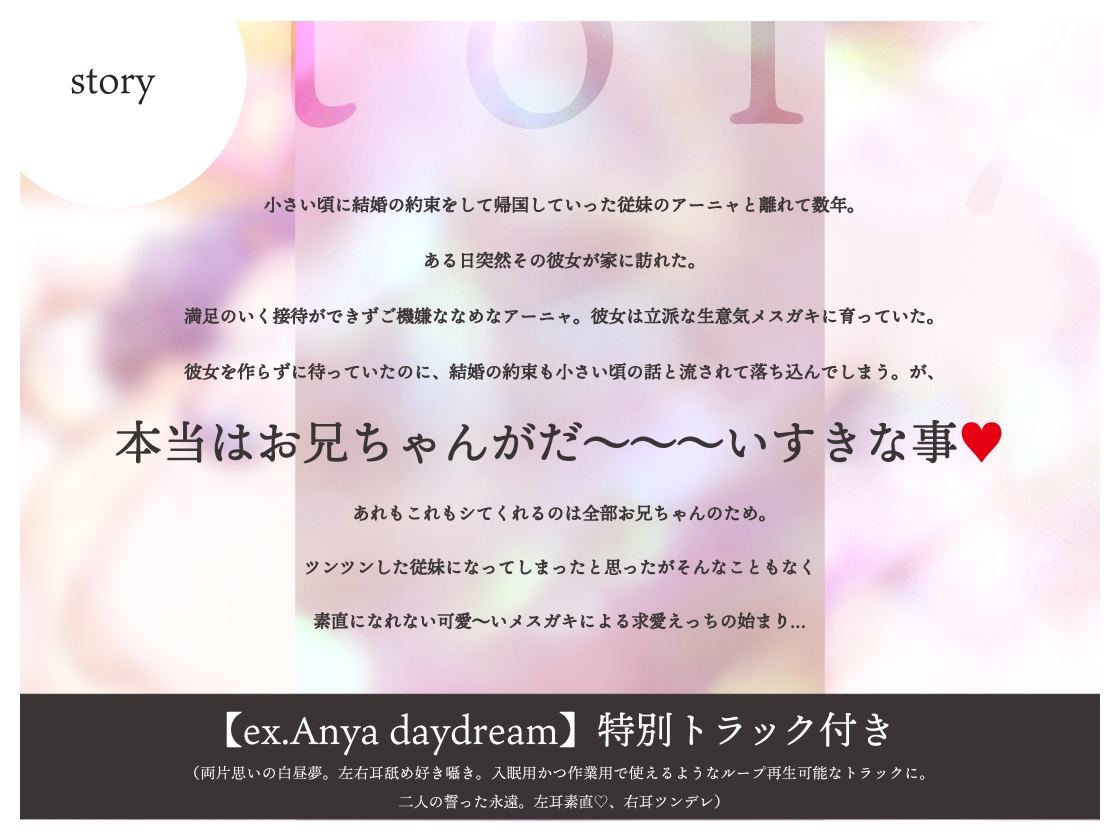 story

小さい頃に結婚の約束をして帰国していった従妹のアーニャと離れて数年。

ある日突然その彼女が家に訪れた。

満足のいく接待ができずご機嫌ななめなアーニャ。彼女は立派な生意気メスガキに育っていた。

彼女を作らずに待っていたのに、結婚の約束も小さい頃の話と流されて落ち込んでしまう。が、

本当はお兄ちゃんがだ〜〜〜いすきな事♥

あれもこれもシてくれるのは全部お兄ちゃんのため。

ツンツンした従妹になってしまったと思ったがそんなこともなく

素直になれない可愛〜いメスガキによる求愛えっちの始まり…

【ex.Anya daydream】特別トラック付き

（両片思いの白昼夢。左右耳舐め好き囁き。入眠用かつ作業用で使えるようなループ再生可能なトラックに。

二人の誓った永遠。左耳素直♡、右耳ツンデレ）